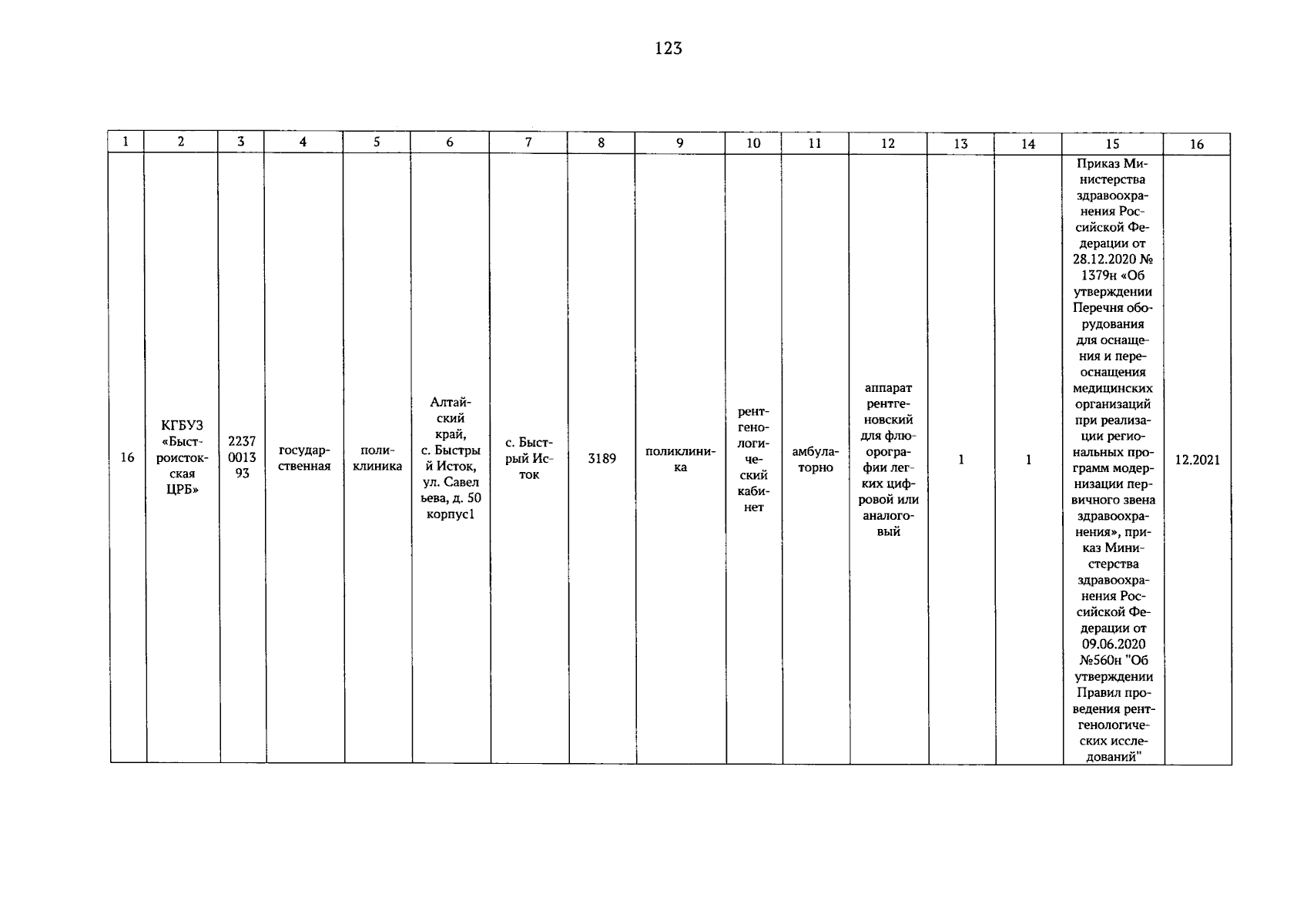 123

| 1 | 2 | 3 | 4 | 5 | 6 | 7 | 8 | 9 | 10 | 11 | 12 | 13 | 14 | 15 | 16 |
|---|---|---|---|---|---|---|---|---|---|---|---|---|---|---|---|
| 16 | КГБУЗ «Быстроистокская ЦРБ» | 2237001393 | государственная | поликлиника | Алтайский край, с. Быстрый Исток, ул. Савельева, д. 50 корпус1 | с. Быстрый Исток | 3189 | поликлиника | рентгенологический кабинет | амбулаторно | аппарат рентгеновский для флюорографии легких цифровой или аналоговый | 1 | 1 | Приказ Министерства здравоохранения Российской Федерации от 28.12.2020 № 1379н «Об утверждении Перечня оборудования для оснащения и переоснащения медицинских организаций при реализации региональных программ модернизации первичного звена здравоохранения», приказ Министерства здравоохранения Российской Федерации от 09.06.2020 №560н "Об утверждении Правил проведения рентгенологических исследований" | 12.2021 |